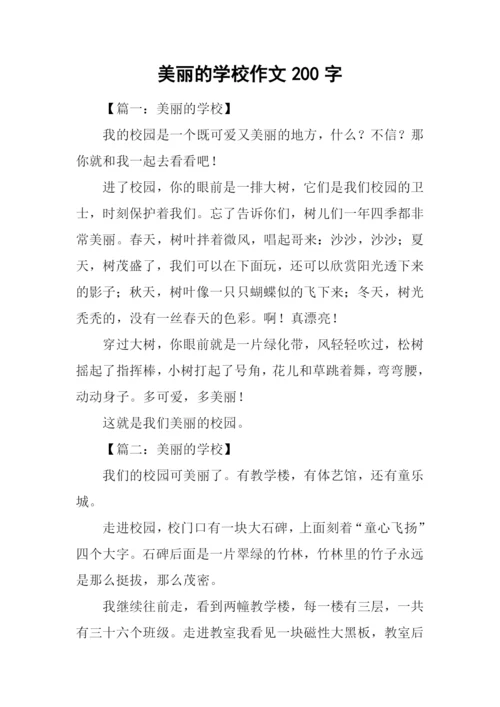 美丽的学校作文 200 字

【篇一：美丽的学校】

我的校园是一个既可爱又美丽的地方，什么？不信？那你就和我一起去看看吧！

进了校园，你的眼前是一排大树，它们是我们校园的卫士，时刻保护着我们。忘了告诉你们，树儿们一年四季都非常美丽。春天，树叶拌着微风，唱起哥来：沙沙，沙沙；夏天，树茂盛了，我们可以在下面玩，还可以欣赏阳光透下来的影子；秋天，树叶像一只只蝴蝶似的飞下来；冬天，树光秃秃的，没有一丝春天的色彩。啊！真漂亮！

穿过大树，你眼前就是一片绿化带，风轻轻吹过，松树摇起了指挥棒，小树打起了号角，花儿和草跳着舞，弯弯腰，动动身子。多可爱，多美丽！

这就是我们美丽的校园。

【篇二：美丽的学校】

我们的校园可美丽了。有教学楼，有体艺馆，还有童乐城。

走进校园，校门口有一块大石碑，上面刻着“童心飞扬”四个大字。石碑后面是一片翠绿的竹林，竹林里的竹子永远是那么挺拔，那么茂密。

我继续往前走，看到两幢教学楼，每一楼有三层，一共有三十六个班级。走进教室我看见一块磁性大黑板，教室后